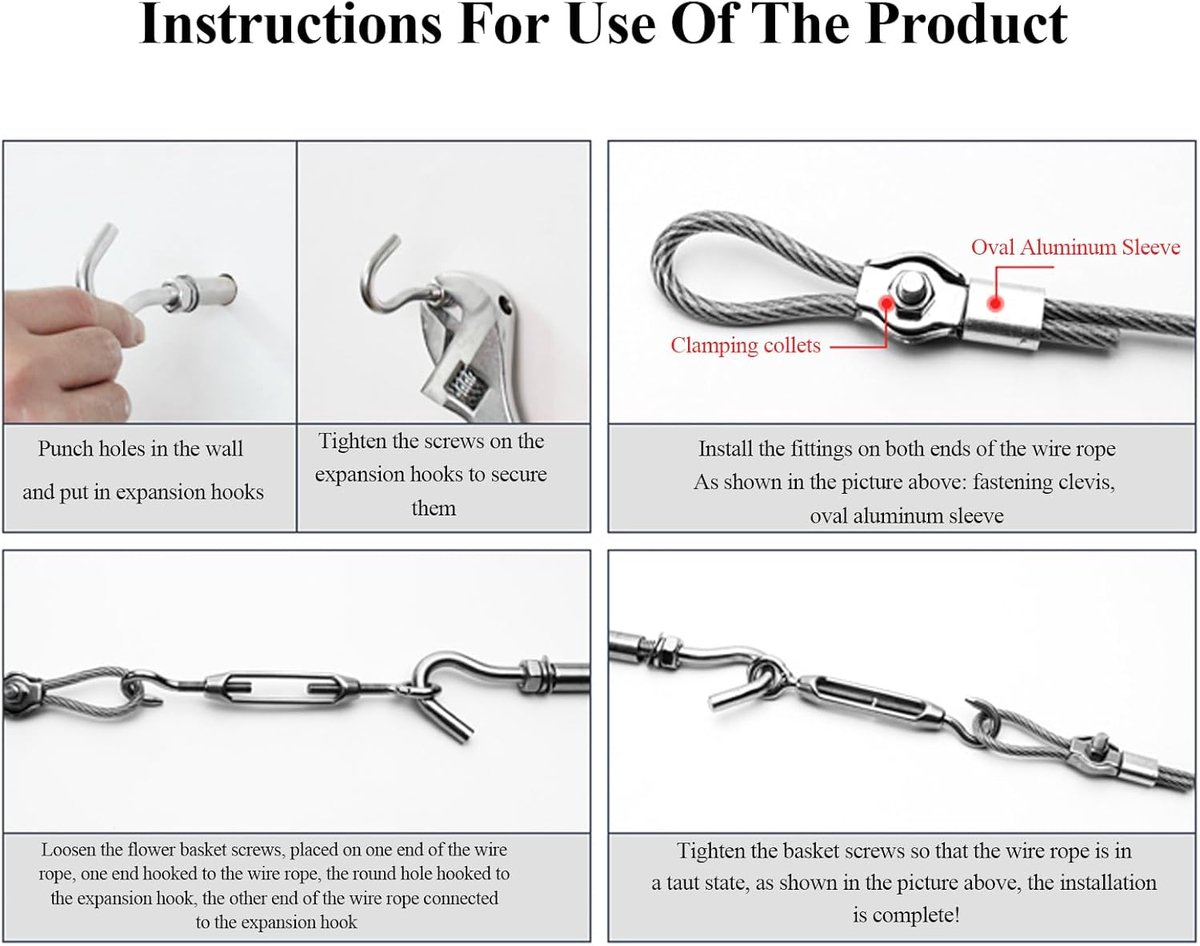 Instructions For Use Of The Product

Punch holes in the wall and put in expansion hooks

Tighten the screws on the expansion hooks to secure them

Oval Aluminum Sleeve

Clamping collets

Install the fittings on both ends of the wire rope
As shown in the picture above: fastening clevis, oval aluminum sleeve

Loosen the flower basket screws, placed on one end of the wire rope, one end hooked to the wire rope, the round hole hooked to the expansion hook, the other end of the wire rope connected to the expansion hook

Tighten the basket screws so that the wire rope is in a taut state, as shown in the picture above, the installation is complete!